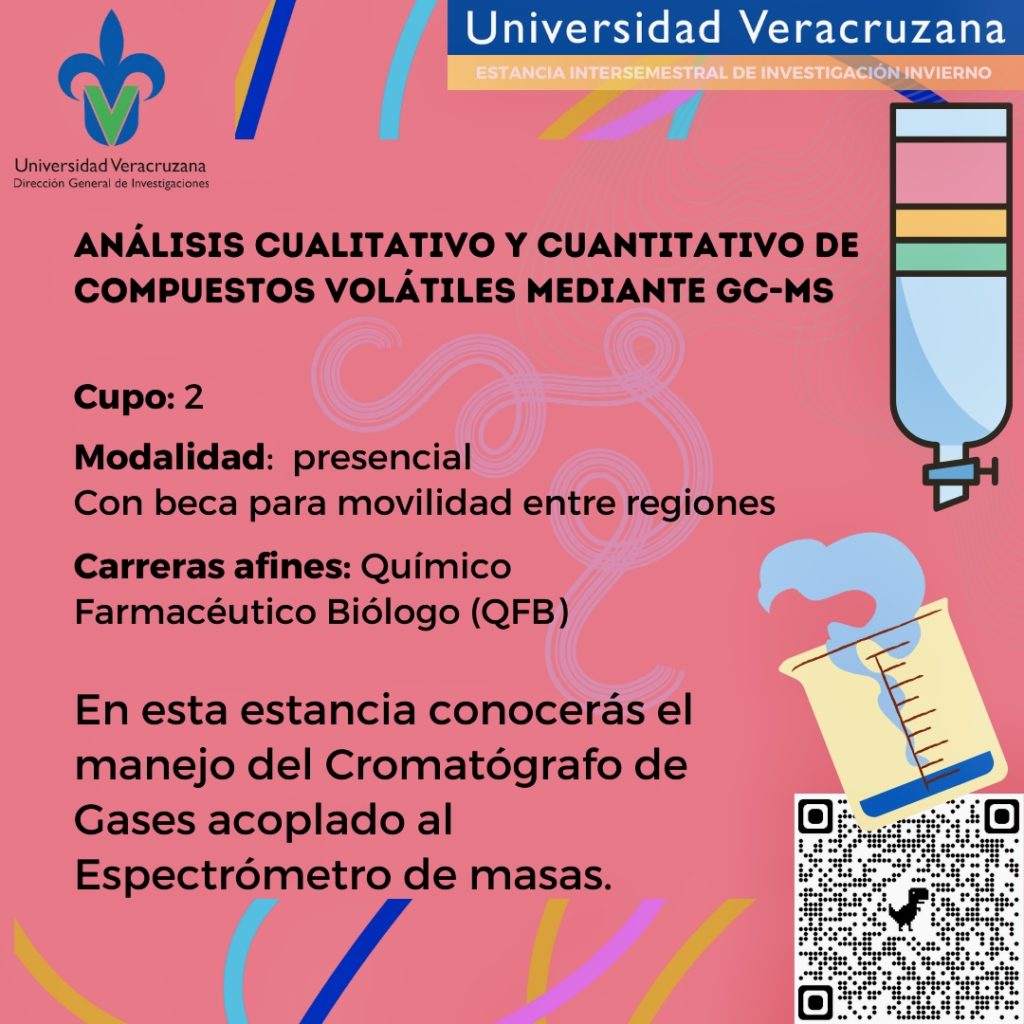 Universidad Veracruzana
ESTANCIA INTERSEMESTRAL DE INVESTIGACIÓN INVIERNO

Universidad Veracruzana
Dirección General de Investigaciones

ANÁLISIS CUALITATIVO Y CUANTITATIVO DE COMPUESTOS VOLÁTILES MEDIANTE GC-MS

Cupo: 2

Modalidad: presencial
Con beca para movilidad entre regiones

Carreras afines: Químico Farmacéutico Biólogo (QFB)

En esta estancia conocerás el manejo del Cromatógrafo de Gases acoplado al Espectrómetro de masas.